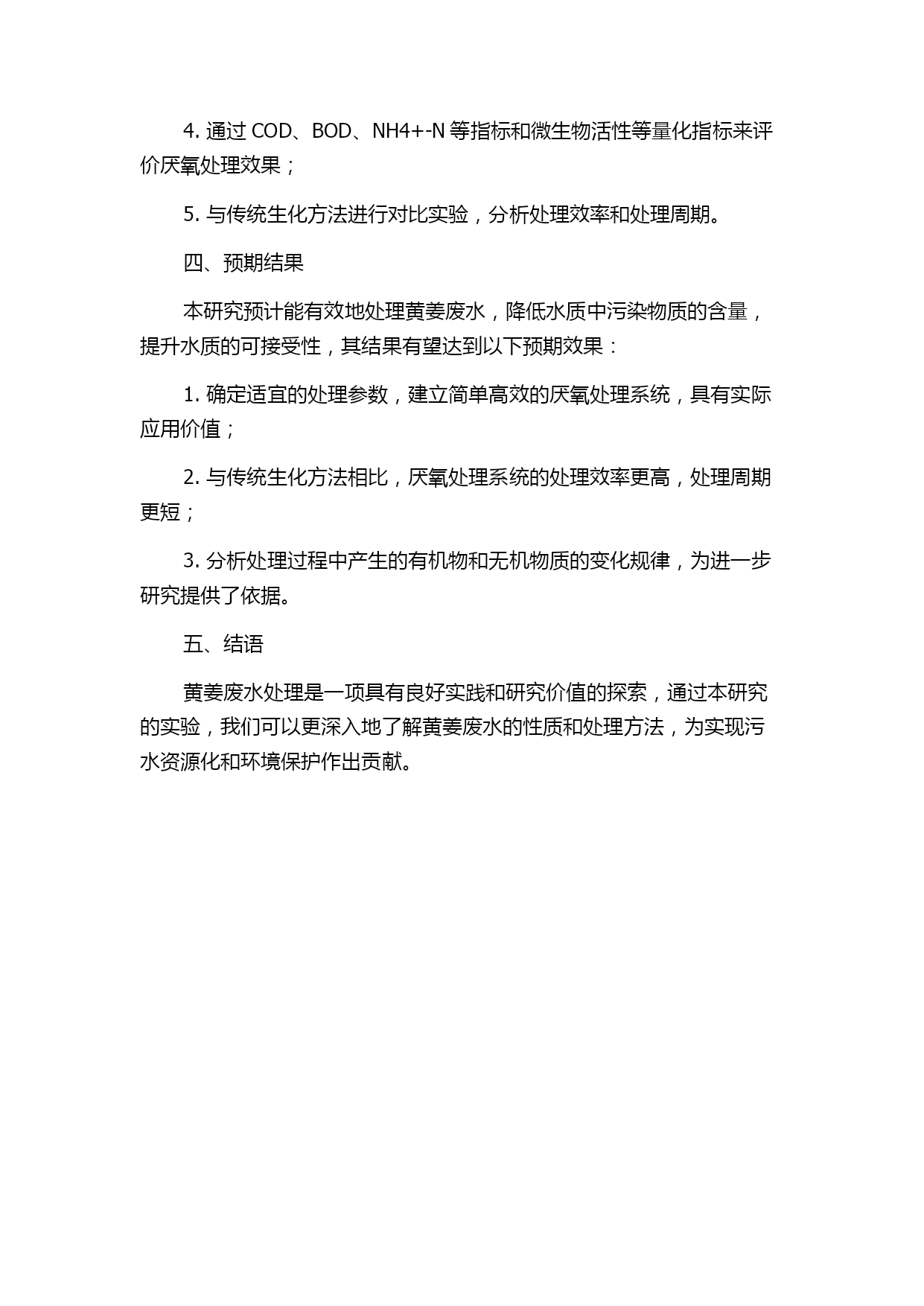 4. 通过 COD、BOD、NH4+-N 等指标和微生物活性等量化指标来评价厌氧处理效果；

5. 与传统生化方法进行对比实验，分析处理效率和处理周期。

四、预期结果

本研究预计能有效地处理黄姜废水，降低水质中污染物质的含量，提升水质的可接受性，其结果有望达到以下预期效果：

1. 确定适宜的处理参数，建立简单高效的厌氧处理系统，具有实际应用价值；

2. 与传统生化方法相比，厌氧处理系统的处理效率更高，处理周期更短；

3. 分析处理过程中产生的有机物和无机物质的变化规律，为进一步研究提供了依据。

五、结语

黄姜废水处理是一项具有良好实践和研究价值的探索，通过本研究的实验，我们可以更深入地了解黄姜废水的性质和处理方法，为实现污水资源化和环境保护作出贡献。